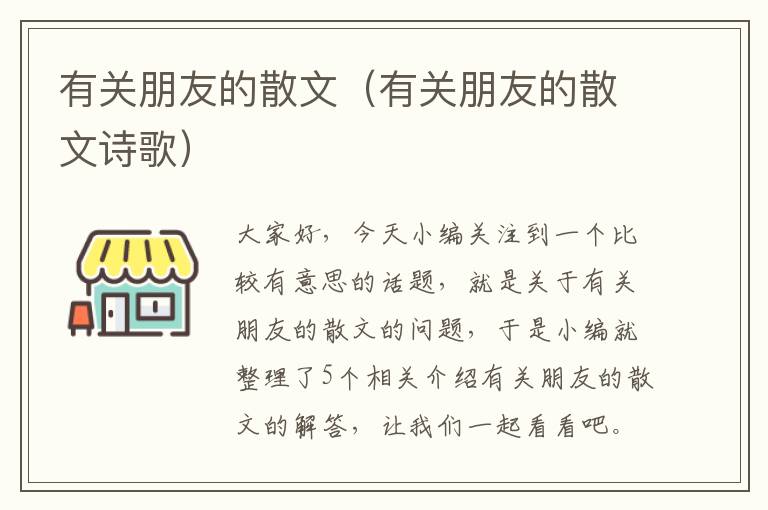 有关朋友的散文（有关朋友的散文诗歌）

大家好，今天小编关注到一个比较有意思的话题，就是关于有关朋友的散文的问题，于是小编就整理了5个相关介绍有关朋友的散文的解答，让我们一起看看吧。